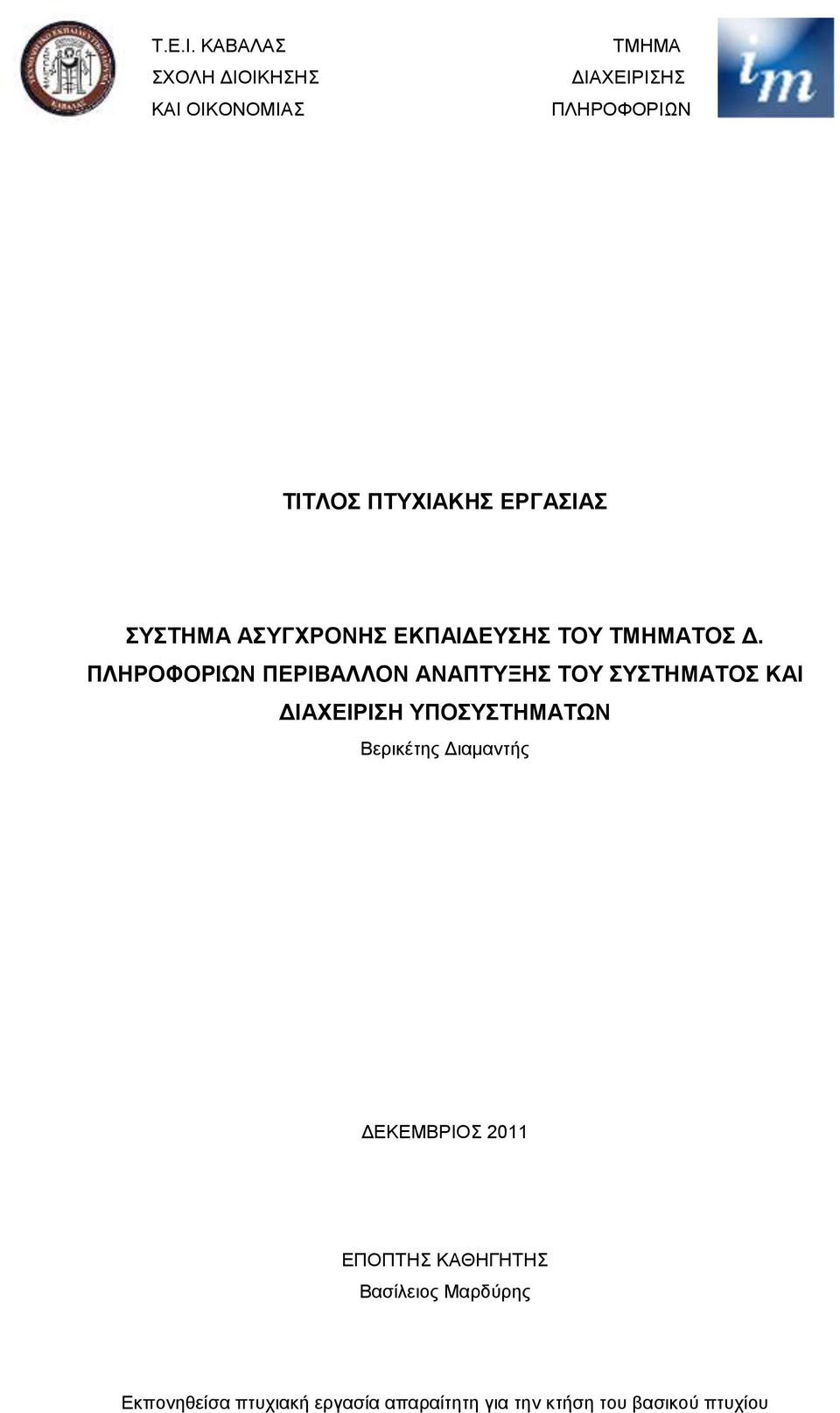 Τ.Ε.Ι. ΚΑΒΑΛΑΣ
ΣΧΟΛΗ ΔΙΟΙΚΗΣΗΣ
ΚΑΙ ΟΙΚΟΝΟΜΙΑΣ

ΤΜΗΜΑ
ΔΙΑΧΕΙΡΙΣΗΣ
ΠΛΗΡΟΦΟΡΙΩΝ

im

ΤΙΤΛΟΣ ΠΤΥΧΙΑΚΗΣ ΕΡΓΑΣΙΑΣ

ΣΥΣΤΗΜΑ ΑΣΥΓΧΡΟΝΗΣ ΕΚΠΑΙΔΕΥΣΗΣ ΤΟΥ ΤΜΗΜΑΤΟΣ Δ. ΠΛΗΡΟΦΟΡΙΩΝ ΠΕΡΙΒΑΛΛΟΝ ΑΝΑΠΤΥΞΗΣ ΤΟΥ ΣΥΣΤΗΜΑΤΟΣ ΚΑΙ ΔΙΑΧΕΙΡΙΣΗ ΥΠΟΣΥΣΤΗΜΑΤΩΝ

Βερικέτης Διαμαντής

ΔΕΚΕΜΒΡΙΟΣ 2011

ΕΠΟΠΤΗΣ ΚΑΘΗΓΗΤΗΣ
Βασίλειος Μαρδύρης

Εκπονηθείσα πτυχιακή εργασία απαραίτητη για την κτήση του βασικού πτυχίου